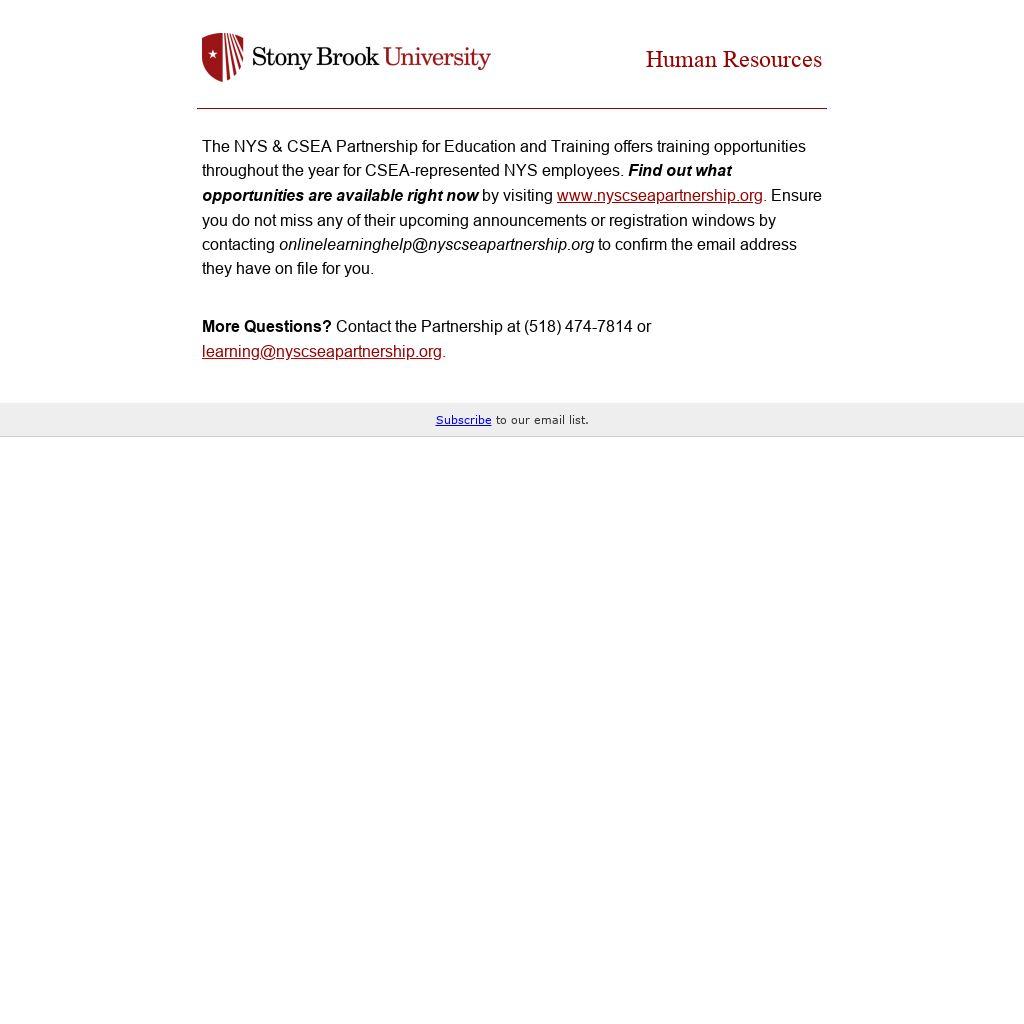 Stony Brook University

Human Resources

The NYS & CSEA Partnership for Education and Training offers training opportunities throughout the year for CSEA-represented NYS employees. Find out what opportunities are available right now by visiting www.nyscseapartnership.org. Ensure you do not miss any of their upcoming announcements or registration windows by contacting onlinelearninghelp@nyscseapartnership.org to confirm the email address they have on file for you.

More Questions? Contact the Partnership at (518) 474-7814 or learning@nyscseapartnership.org.

Subscribe to our email list.